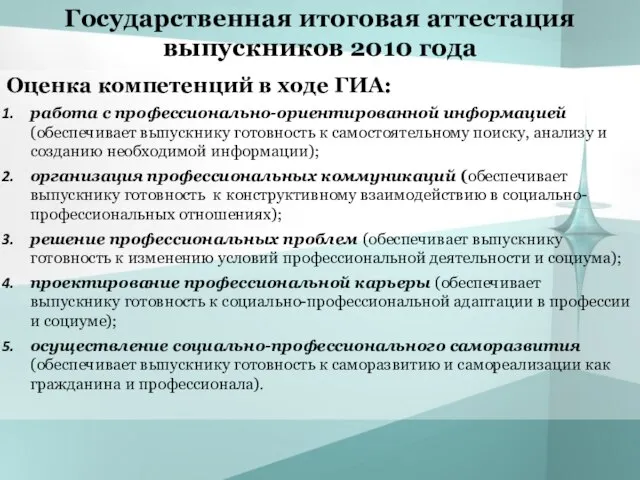 Государственная итоговая аттестация выпускников 2010 года

Оценка компетенций в ходе ГИА:

1. работа с профессионально-ориентированной информацией (обеспечивает выпускнику готовность к самостоятельному поиску, анализу и созданию необходимой информации);
2. организация профессиональных коммуникаций (обеспечивает выпускнику готовность к конструктивному взаимодействию в социально-профессиональных отношениях);
3. решение профессиональных проблем (обеспечивает выпускнику готовность к изменению условий профессиональной деятельности и социума);
4. проектирование профессиональной карьеры (обеспечивает выпускнику готовность к социально-профессиональной адаптации в профессии и социуме);
5. осуществление социально-профессионального саморазвития (обеспечивает выпускнику готовность к саморазвитию и самореализации как гражданина и профессионала).